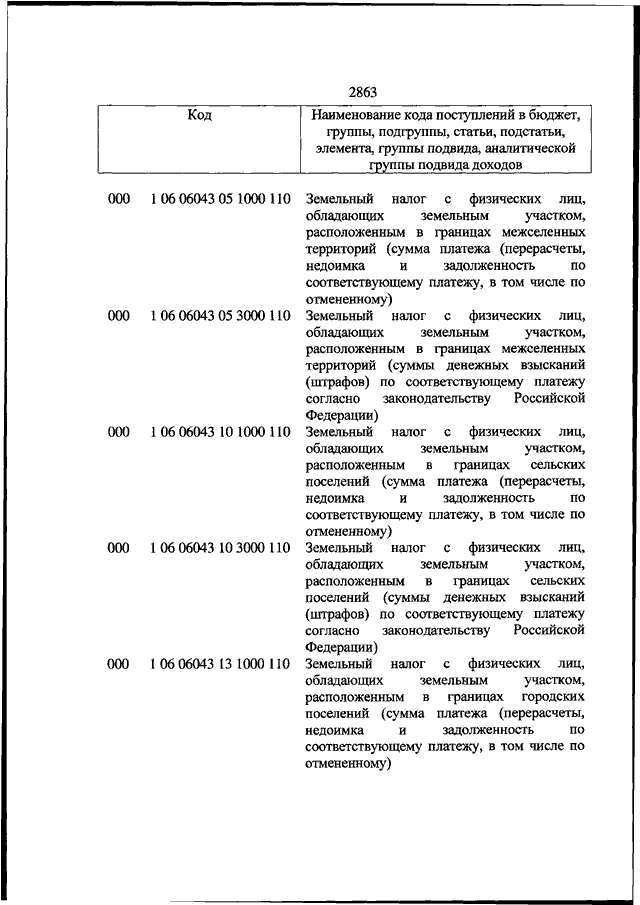 2863

| Код | | Наименование кода поступлений в бюджет, группы, подгруппы, статьи, подстатьи, элемента, группы подвида, аналитической группы подвида доходов |
|---|---|---|
| 000 | 1 06 06043 05 1000 110 | Земельный налог с физических лиц, обладающих земельным участком, расположенным в границах межселенных территорий (сумма платежа (перерасчеты, недоимка и задолженность по соответствующему платежу, в том числе по отмененному) |
| 000 | 1 06 06043 05 3000 110 | Земельный налог с физических лиц, обладающих земельным участком, расположенным в границах межселенных территорий (суммы денежных взысканий (штрафов) по соответствующему платежу согласно законодательству Российской Федерации) |
| 000 | 1 06 06043 10 1000 110 | Земельный налог с физических лиц, обладающих земельным участком, расположенным в границах сельских поселений (сумма платежа (перерасчеты, недоимка и задолженность по соответствующему платежу, в том числе по отмененному) |
| 000 | 1 06 06043 10 3000 110 | Земельный налог с физических лиц, обладающих земельным участком, расположенным в границах сельских поселений (суммы денежных взысканий (штрафов) по соответствующему платежу согласно законодательству Российской Федерации) |
| 000 | 1 06 06043 13 1000 110 | Земельный налог с физических лиц, обладающих земельным участком, расположенным в границах городских поселений (сумма платежа (перерасчеты, недоимка и задолженность по соответствующему платежу, в том числе по отмененному) |